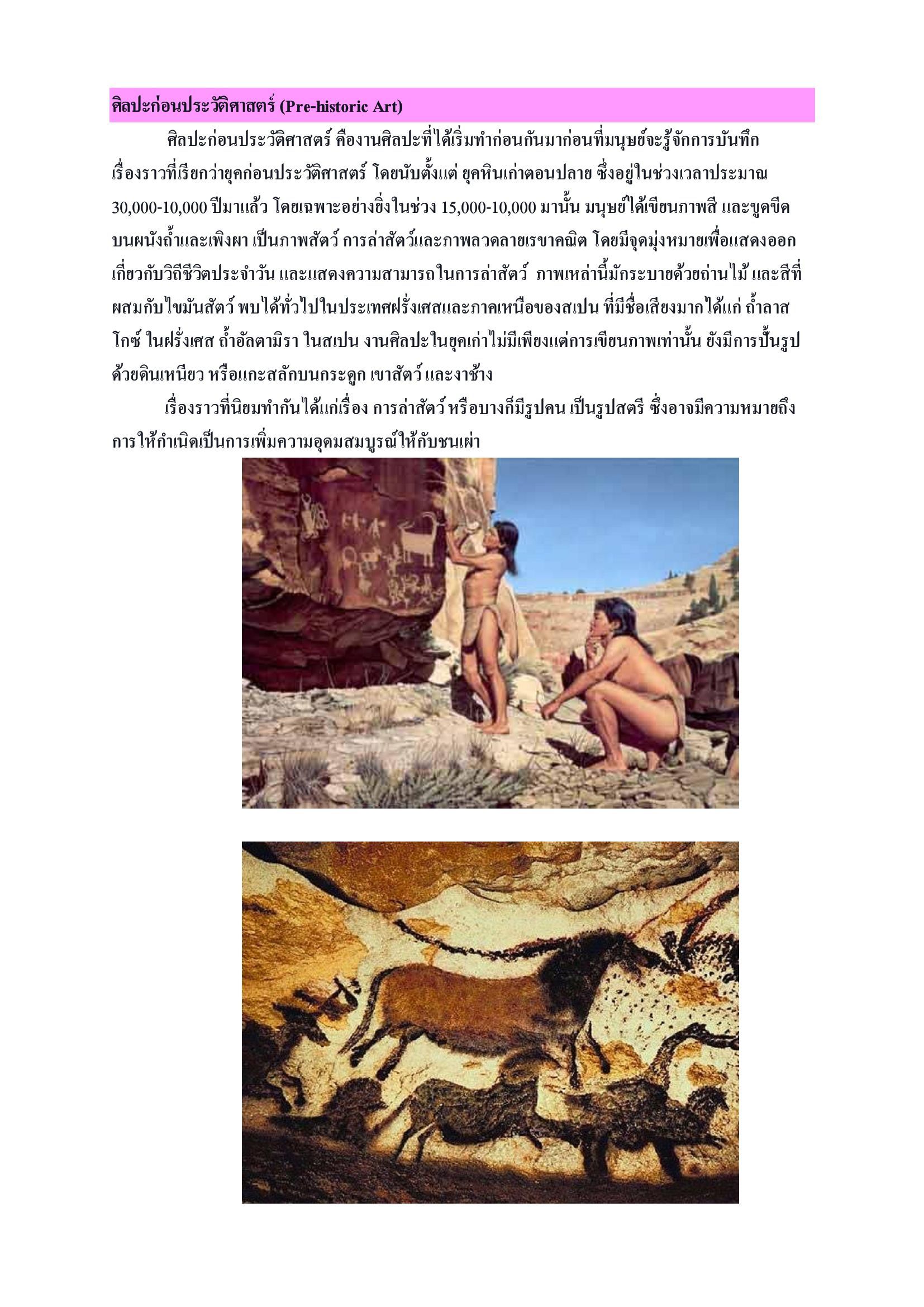 ศิลปะก่อนประวัติศาสตร์ (Pre-historic Art)

ศิลปะก่อนประวัติศาสตร์ คืองานศิลปะที่ได้เริ่มทำก่อนกันมาก่อนที่มนุษย์จะรู้จักการบันทึกเรื่องราวที่เรียกว่ายุคก่อนประวัติศาสตร์ โดยนับตั้งแต่ ยุคหินเก่าตอนปลาย ซึ่งอยู่ในช่วงเวลาประมาณ 30,000-10,000 ปีมาแล้ว โดยเฉพาะอย่างยิ่งในช่วง 15,000-10,000 มานั้น มนุษย์ได้เขียนภาพสี และขูดขีดบนผนังถ้ำและเพิงผา เป็นภาพสัตว์ การล่าสัตว์และภาพลวดลายเรขาคณิต โดยมีจุดมุ่งหมายเพื่อแสดงออกเกี่ยวกับวิถีชีวิตประจำวัน และแสดงความสามารถในการล่าสัตว์ ภาพเหล่านี้มักระบายด้วยถ่านไม้ และสีที่ผสมกับไขมันสัตว์ พบได้ทั่วไปในประเทศฝรั่งเศสและภาคเหนือของสเปน ที่มีชื่อเสียงมากได้แก่ ถ้ำลาสโกซ์ ในฝรั่งเศส ถ้ำอัลตามิรา ในสเปน งานศิลปะในยุคเก่าไม่มีเพียงแต่การเขียนภาพเท่านั้น ยังมีการปั้นรูปด้วยดินเหนียว หรือแกะสลักบนกระดูก เขาสัตว์ และงาช้าง

เรื่องราวที่นิยมทำกันได้แก่เรื่อง การล่าสัตว์ หรือบางก็มีรูปคน เป็นรูปสตรี ซึ่งอาจมีความหมายถึงการให้กำเนิดเป็นการเพิ่มความอุดมสมบูรณ์ให้กับชนเผ่า